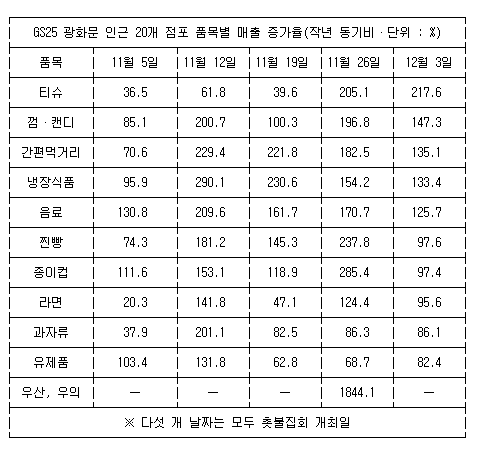 GS25 광화문 인근 20개 점포 품목별 매출 증가율(작년 동기비 · 단위 : %)

| 품목 | 11월 5일 | 11월 12일 | 11월 19일 | 11월 26일 | 12월 3일 |
|---|---|---|---|---|---|
| 티슈 | 36.5 | 61.8 | 39.6 | 205.1 | 217.6 |
| 껌 · 캔디 | 85.1 | 200.7 | 100.3 | 196.8 | 147.3 |
| 간편먹거리 | 70.6 | 229.4 | 221.8 | 182.5 | 135.1 |
| 냉장식품 | 95.9 | 290.1 | 230.6 | 154.2 | 133.4 |
| 음료 | 130.8 | 209.6 | 161.7 | 170.7 | 125.7 |
| 찐빵 | 74.3 | 181.2 | 145.3 | 237.8 | 97.6 |
| 종이컵 | 111.6 | 153.1 | 118.9 | 285.4 | 97.4 |
| 라면 | 20.3 | 141.8 | 47.1 | 124.4 | 95.6 |
| 과자류 | 37.9 | 201.1 | 82.5 | 86.3 | 86.1 |
| 유제품 | 103.4 | 131.8 | 62.8 | 68.7 | 82.4 |
| 우산, 우의 | — | — | — | 1844.1 | — |

※ 다섯 개 날짜는 모두 촛불집회 개최일